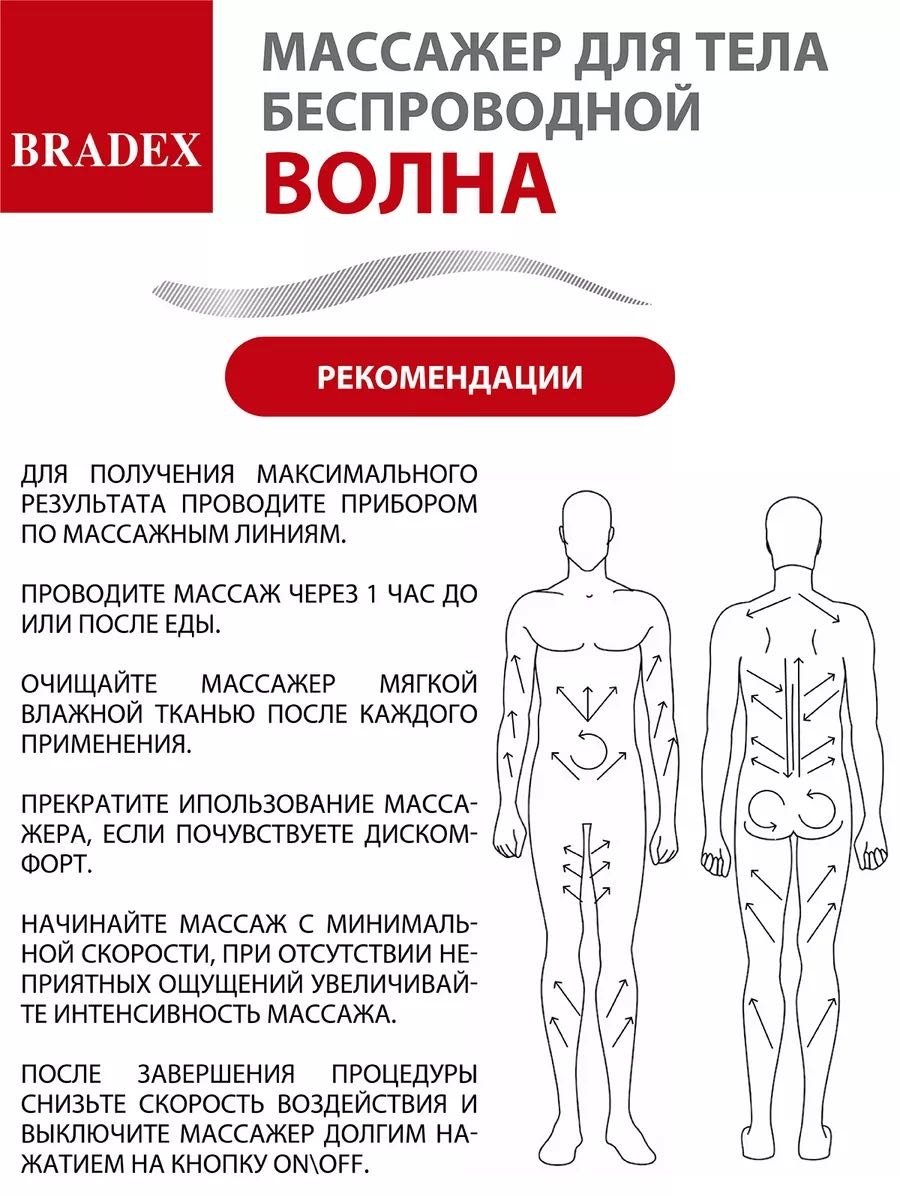 BRADEX

МАССАЖЕР ДЛЯ ТЕЛА БЕСПРОВОДНОЙ
ВОЛНА

РЕКОМЕНДАЦИИ

ДЛЯ ПОЛУЧЕНИЯ МАКСИМАЛЬНОГО РЕЗУЛЬТАТА ПРОВОДИТЕ ПРИБОРОМ ПО МАССАЖНЫМ ЛИНИЯМ.

ПРОВОДИТЕ МАССАЖ ЧЕРЕЗ 1 ЧАС ДО ИЛИ ПОСЛЕ ЕДЫ.

ОЧИЩАЙТЕ МАССАЖЕР МЯГКОЙ ВЛАЖНОЙ ТКАНЬЮ ПОСЛЕ КАЖДОГО ПРИМЕНЕНИЯ.

ПРЕКРАТИТЕ ИПОЛЬЗОВАНИЕ МАССАЖЕРА, ЕСЛИ ПОЧУВСТВУЕТЕ ДИСКОМФОРТ.

НАЧИНАЙТЕ МАССАЖ С МИНИМАЛЬНОЙ СКОРОСТИ, ПРИ ОТСУТСТВИИ НЕПРИЯТНЫХ ОЩУЩЕНИЙ УВЕЛИЧИВАЙТЕ ИНТЕНСИВНОСТЬ МАССАЖА.

ПОСЛЕ ЗАВЕРШЕНИЯ ПРОЦЕДУРЫ СНИЗЬТЕ СКОРОСТЬ ВОЗДЕЙСТВИЯ И ВЫКЛЮЧИТЕ МАССАЖЕР ДОЛГИМ НАЖАТИЕМ НА КНОПКУ ON\OFF.